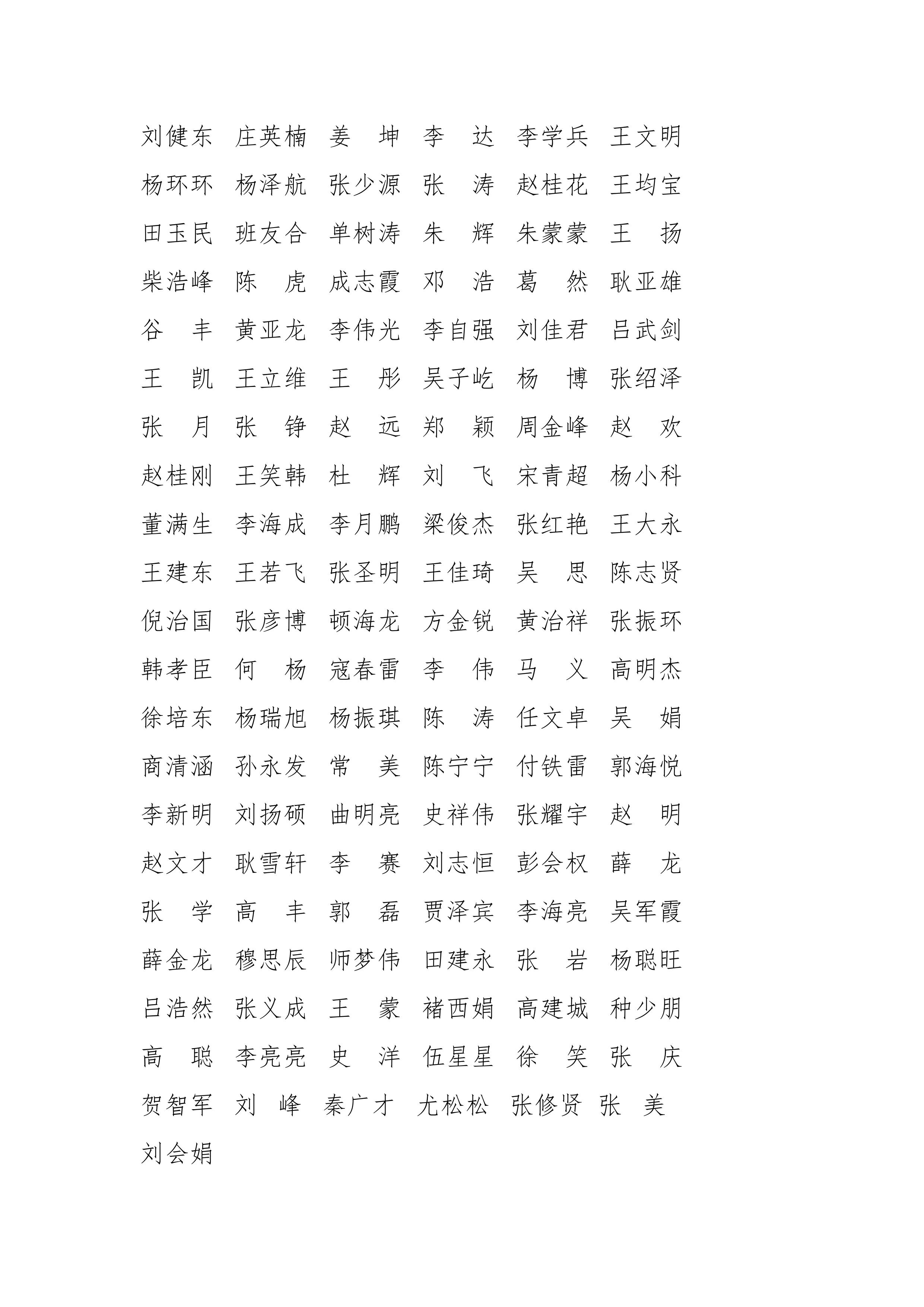 刘健东 庄英楠 姜 坤 李 达 李学兵 王文明
杨环环 杨泽航 张少源 张 涛 赵桂花 王均宝
田玉民 班友合 单树涛 朱 辉 朱蒙蒙 王 扬
柴浩峰 陈 虎 成志霞 邓 浩 葛 然 耿亚雄
谷 丰 黄亚龙 李伟光 李自强 刘佳君 吕武剑
王 凯 王立维 王 彤 吴子屹 杨 博 张绍泽
张 月 张 铮 赵 远 郑 颖 周金峰 赵 欢
赵桂刚 王笑韩 杜 辉 刘 飞 宋青超 杨小科
董满生 李海成 李月鹏 梁俊杰 张红艳 王大永
王建东 王若飞 张圣明 王佳琦 吴 思 陈志贤
倪治国 张彦博 顿海龙 方金锐 黄治祥 张振环
韩孝臣 何 杨 寇春雷 李 伟 马 义 高明杰
徐培东 杨瑞旭 杨振琪 陈 涛 任文卓 吴 娟
商清涵 孙永发 常 美 陈宁宁 付铁雷 郭海悦
李新明 刘扬硕 曲明亮 史祥伟 张耀宇 赵 明
赵文才 耿雪轩 李 赛 刘志恒 彭会权 薛 龙
张 学 高 丰 郭 磊 贾泽宾 李海亮 吴军霞
薛金龙 穆思辰 师梦伟 田建永 张 岩 杨聪旺
吕浩然 张义成 王 蒙 褚西娟 高建城 种少朋
高 聪 李亮亮 史 洋 伍星星 徐 笑 张 庆
贺智军 刘 峰 秦广才 尤松松 张修贤 张 美
刘会娟